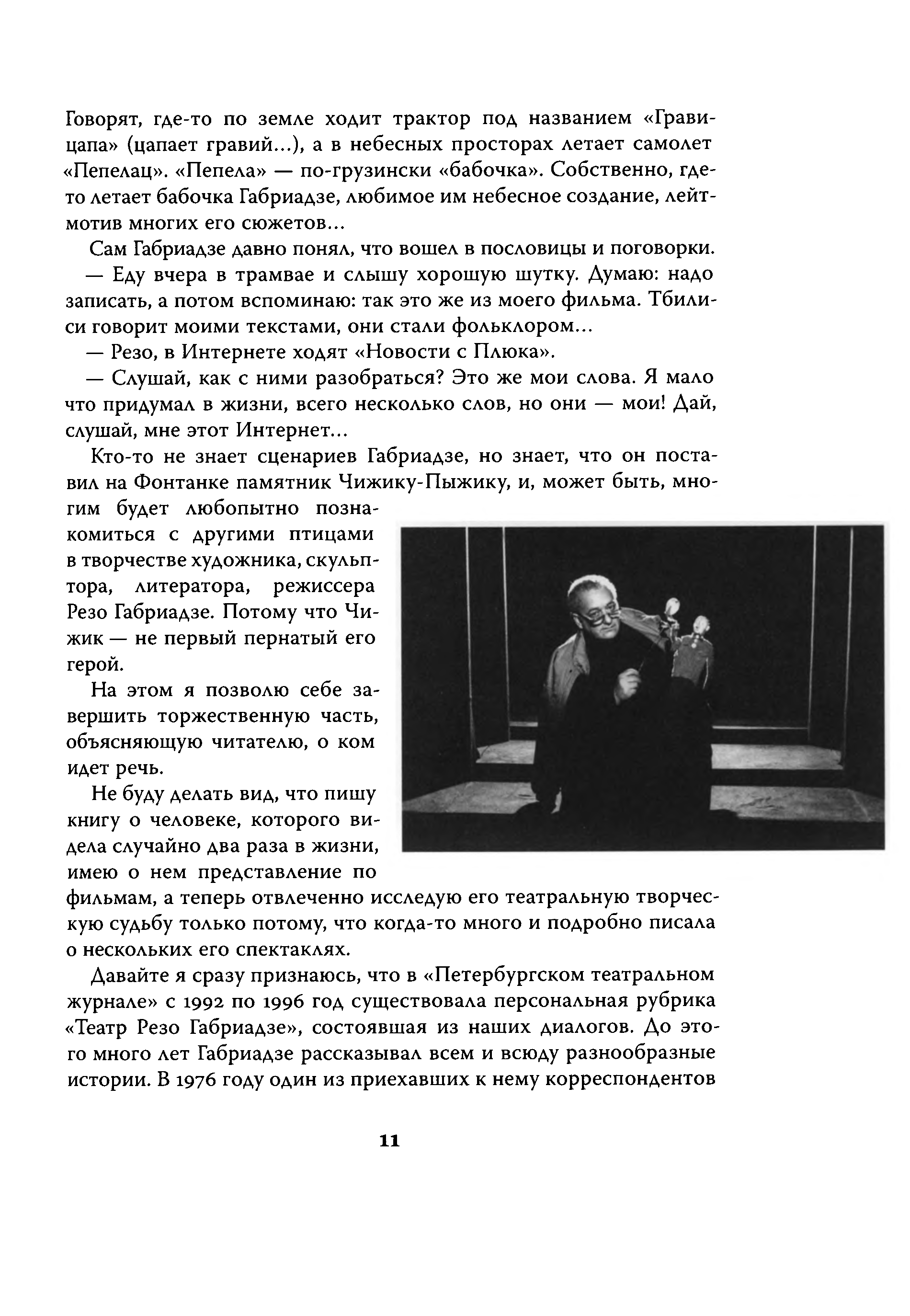 Говорят, где-то по земле ходит трактор под названием «Гравицапа» (цапает гравий...), а в небесных просторах летает самолет «Пепелац». «Пепела» — по-грузински «бабочка». Собственно, где-то летает бабочка Габриадзе, любимое им небесное создание, лейтмотив многих его сюжетов...

Сам Габриадзе давно понял, что вошел в пословицы и поговорки.

— Еду вчера в трамвае и слышу хорошую шутку. Думаю: надо записать, а потом вспоминаю: так это же из моего фильма. Тбилиси говорит моими текстами, они стали фольклором...

— Резо, в Интернете ходят «Новости с Плюка».

— Слушай, как с ними разобраться? Это же мои слова. Я мало что придумал в жизни, всего несколько слов, но они — мои! Дай, слушай, мне этот Интернет...

Кто-то не знает сценариев Габриадзе, но знает, что он поставил на Фонтанке памятник Чижику-Пыжику, и, может быть, многим будет любопытно познакомиться с другими птицами в творчестве художника, скульптора, литератора, режиссера Резо Габриадзе. Потому что Чижик — не первый пернатый его герой.

На этом я позволю себе завершить торжественную часть, объясняющую читателю, о ком идет речь.

Не буду делать вид, что пишу книгу о человеке, которого видела случайно два раза в жизни, имею о нем представление по фильмам, а теперь отвлеченно исследую его театральную творческую судьбу только потому, что когда-то много и подробно писала о нескольких его спектаклях.

Давайте я сразу признаюсь, что в «Петербургском театральном журнале» с 1992 по 1996 год существовала персональная рубрика «Театр Резо Габриадзе», состоявшая из наших диалогов. До этого много лет Габриадзе рассказывал всем и всюду разнообразные истории. В 1976 году один из приехавших к нему корреспондентов

11